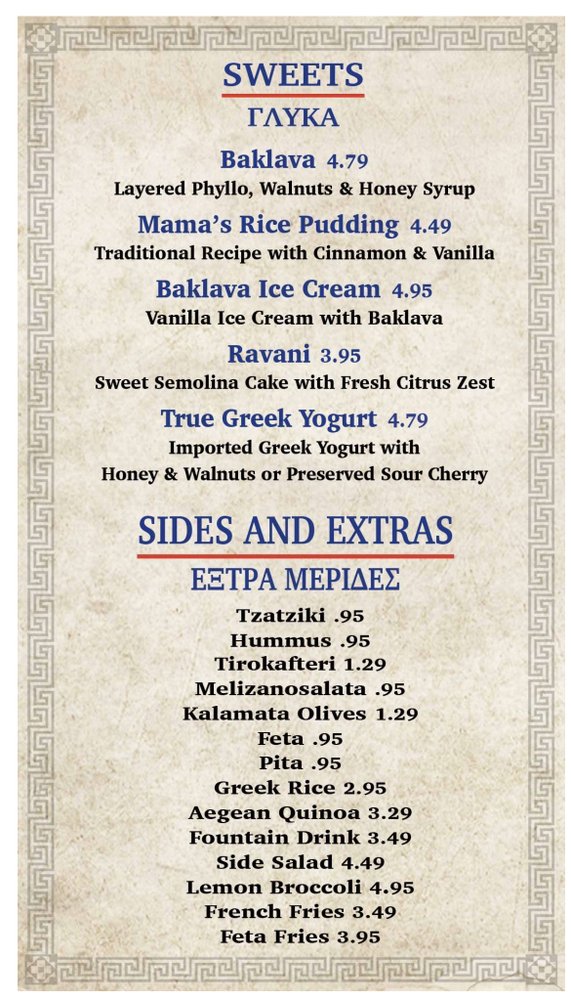 SWEETS
ΓΛΥΚΑ

Baklava 4.79
Layered Phyllo, Walnuts & Honey Syrup

Mama's Rice Pudding 4.49
Traditional Recipe with Cinnamon & Vanilla

Baklava Ice Cream 4.95
Vanilla Ice Cream with Baklava

Ravani 3.95
Sweet Semolina Cake with Fresh Citrus Zest

True Greek Yogurt 4.79
Imported Greek Yogurt with Honey & Walnuts or Preserved Sour Cherry

SIDES AND EXTRAS
ΕΞΤΡΑ ΜΕΡΙΔΕΣ

Tzatziki .95
Hummus .95
Tirokafteri 1.29
Melizanosalata .95
Kalamata Olives 1.29
Feta .95
Pita .95
Greek Rice 2.95
Aegean Quinoa 3.29
Fountain Drink 3.49
Side Salad 4.49
Lemon Broccoli 4.95
French Fries 3.49
Feta Fries 3.95